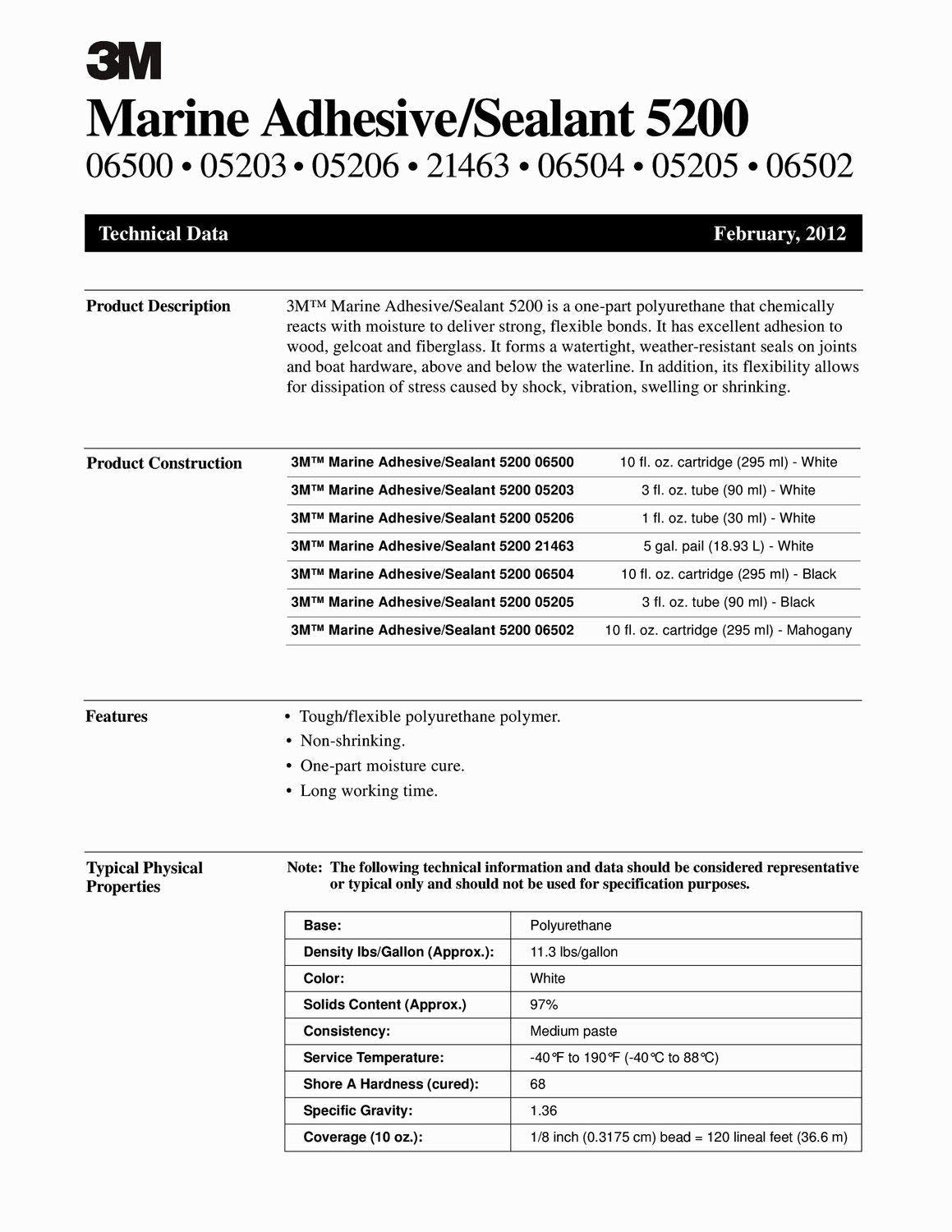 3M

Marine Adhesive/Sealant 5200

06500 • 05203 • 05206 • 21463 • 06504 • 05205 • 06502

Technical Data February, 2012

Product Description

3M™ Marine Adhesive/Sealant 5200 is a one-part polyurethane that chemically reacts with moisture to deliver strong, flexible bonds. It has excellent adhesion to wood, gelcoat and fiberglass. It forms a watertight, weather-resistant seals on joints and boat hardware, above and below the waterline. In addition, its flexibility allows for dissipation of stress caused by shock, vibration, swelling or shrinking.

Product Construction

| | |
|---|---|
| 3M™ Marine Adhesive/Sealant 5200 06500 | 10 fl. oz. cartridge (295 ml) - White |
| 3M™ Marine Adhesive/Sealant 5200 05203 | 3 fl. oz. tube (90 ml) - White |
| 3M™ Marine Adhesive/Sealant 5200 05206 | 1 fl. oz. tube (30 ml) - White |
| 3M™ Marine Adhesive/Sealant 5200 21463 | 5 gal. pail (18.93 L) - White |
| 3M™ Marine Adhesive/Sealant 5200 06504 | 10 fl. oz. cartridge (295 ml) - Black |
| 3M™ Marine Adhesive/Sealant 5200 05205 | 3 fl. oz. tube (90 ml) - Black |
| 3M™ Marine Adhesive/Sealant 5200 06502 | 10 fl. oz. cartridge (295 ml) - Mahogany |

Features

• Tough/flexible polyurethane polymer.
• Non-shrinking.
• One-part moisture cure.
• Long working time.

Typical Physical Properties

Note: The following technical information and data should be considered representative or typical only and should not be used for specification purposes.

| | |
|---|---|
| Base: | Polyurethane |
| Density lbs/Gallon (Approx.): | 11.3 lbs/gallon |
| Color: | White |
| Solids Content (Approx.) | 97% |
| Consistency: | Medium paste |
| Service Temperature: | -40°F to 190°F (-40°C to 88°C) |
| Shore A Hardness (cured): | 68 |
| Specific Gravity: | 1.36 |
| Coverage (10 oz.): | 1/8 inch (0.3175 cm) bead = 120 lineal feet (36.6 m) |